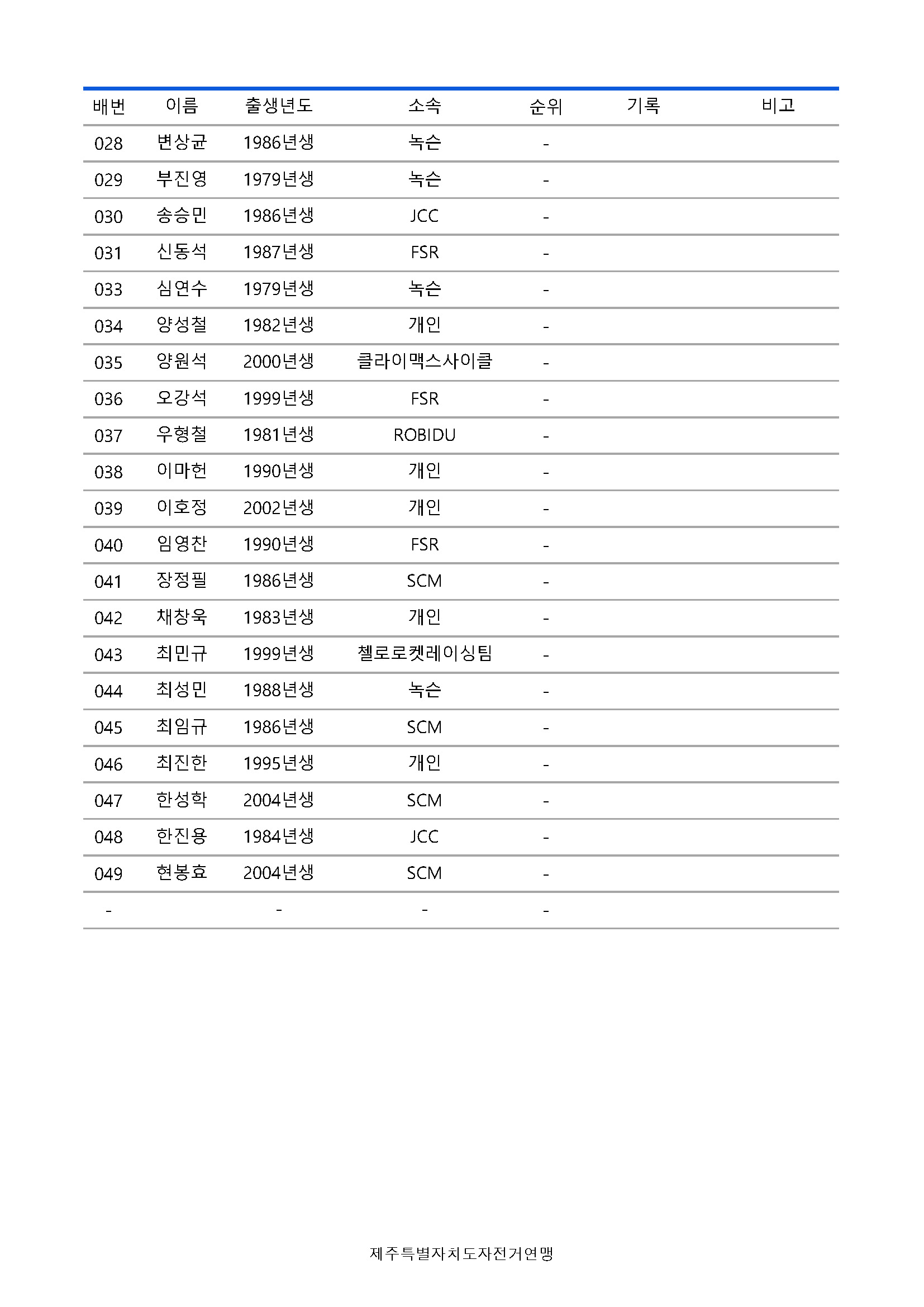 | 배번 | 이름 | 출생년도 | 소속 | 순위 | 기록 | 비고 |
|---|---|---|---|---|---|---|
| 028 | 변상균 | 1986년생 | 녹슨 | - | | |
| 029 | 부진영 | 1979년생 | 녹슨 | - | | |
| 030 | 송승민 | 1986년생 | JCC | - | | |
| 031 | 신동석 | 1987년생 | FSR | - | | |
| 033 | 심연수 | 1979년생 | 녹슨 | - | | |
| 034 | 양성철 | 1982년생 | 개인 | - | | |
| 035 | 양원석 | 2000년생 | 클라이맥스사이클 | - | | |
| 036 | 오강석 | 1999년생 | FSR | - | | |
| 037 | 우형철 | 1981년생 | ROBIDU | - | | |
| 038 | 이마헌 | 1990년생 | 개인 | - | | |
| 039 | 이호정 | 2002년생 | 개인 | - | | |
| 040 | 임영찬 | 1990년생 | FSR | - | | |
| 041 | 장정필 | 1986년생 | SCM | - | | |
| 042 | 채창욱 | 1983년생 | 개인 | - | | |
| 043 | 최민규 | 1999년생 | 첼로로켓레이싱팀 | - | | |
| 044 | 최성민 | 1988년생 | 녹슨 | - | | |
| 045 | 최임규 | 1986년생 | SCM | - | | |
| 046 | 최진한 | 1995년생 | 개인 | - | | |
| 047 | 한성학 | 2004년생 | SCM | - | | |
| 048 | 한진용 | 1984년생 | JCC | - | | |
| 049 | 현봉효 | 2004년생 | SCM | - | | |
| - | | - | - | - | | |

제주특별자치도자전거연맹